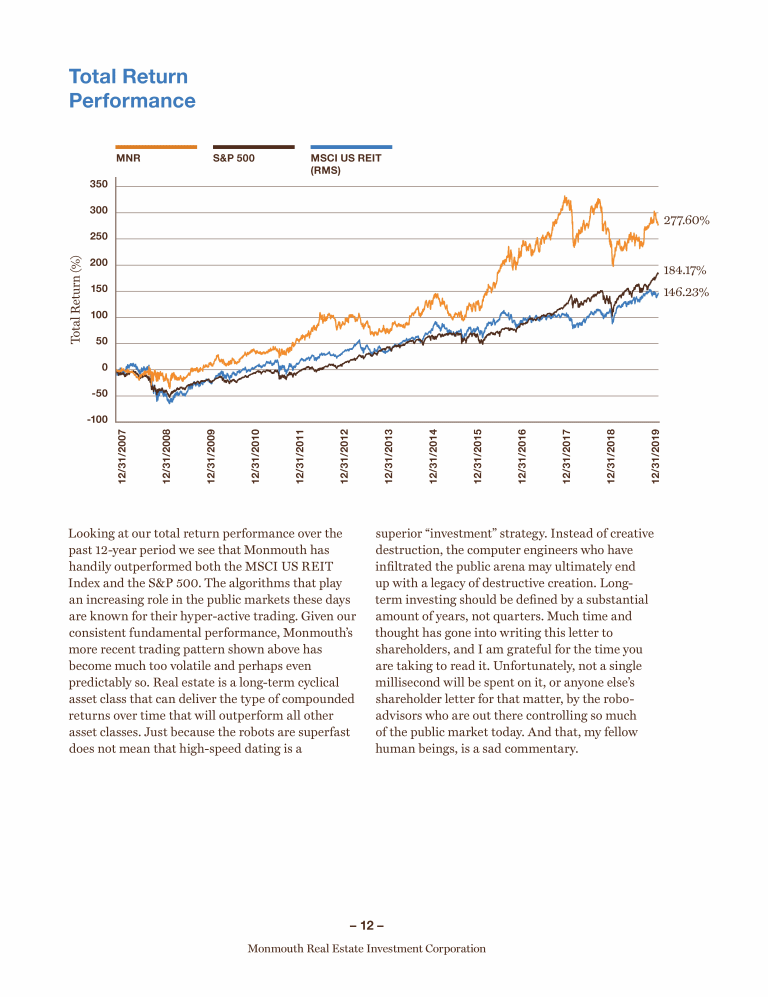 Total Return Performance

MNR
S&P 500
MSCI US REIT (RMS)

Total Return (%)

350
300
250
200
150
100
50
0
-50
-100

277.60%
184.17%
146.23%

12/31/2007
12/31/2008
12/31/2009
12/31/2010
12/31/2011
12/31/2012
12/31/2013
12/31/2014
12/31/2015
12/31/2016
12/31/2017
12/31/2018
12/31/2019

Looking at our total return performance over the past 12-year period we see that Monmouth has handily outperformed both the MSCI US REIT Index and the S&P 500. The algorithms that play an increasing role in the public markets these days are known for their hyper-active trading. Given our consistent fundamental performance, Monmouth's more recent trading pattern shown above has become much too volatile and perhaps even predictably so. Real estate is a long-term cyclical asset class that can deliver the type of compounded returns over time that will outperform all other asset classes. Just because the robots are superfast does not mean that high-speed dating is a

superior "investment" strategy. Instead of creative destruction, the computer engineers who have infiltrated the public arena may ultimately end up with a legacy of destructive creation. Long-term investing should be defined by a substantial amount of years, not quarters. Much time and thought has gone into writing this letter to shareholders, and I am grateful for the time you are taking to read it. Unfortunately, not a single millisecond will be spent on it, or anyone else's shareholder letter for that matter, by the robo-advisors who are out there controlling so much of the public market today. And that, my fellow human beings, is a sad commentary.

– 12 –

Monmouth Real Estate Investment Corporation